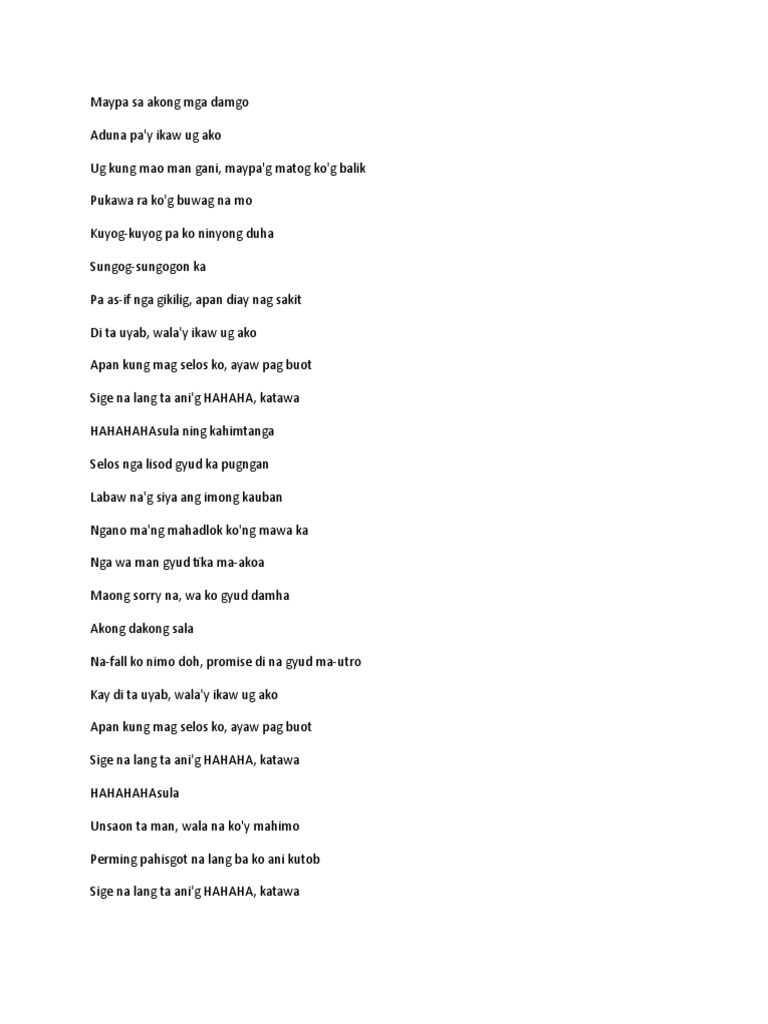 Maypa sa akong mga damgo

Aduna pa'y ikaw ug ako

Ug kung mao man gani, maypa'g matog ko'g balik

Pukawa ra ko'g buwag na mo

Kuyog-kuyog pa ko ninyong duha

Sungog-sungogon ka

Pa as-if nga gikilig, apan diay nag sakit

Di ta uyab, wala'y ikaw ug ako

Apan kung mag selos ko, ayaw pag buot

Sige na lang ta ani'g HAHAHA, katawa

HAHAHAHAsula ning kahimtanga

Selos nga lisod gyud ka pugngan

Labaw na'g siya ang imong kauban

Ngano ma'ng mahadlok ko'ng mawa ka

Nga wa man gyud tika ma-akoa

Maong sorry na, wa ko gyud damha

Akong dakong sala

Na-fall ko nimo doh, promise di na gyud ma-utro

Kay di ta uyab, wala'y ikaw ug ako

Apan kung mag selos ko, ayaw pag buot

Sige na lang ta ani'g HAHAHA, katawa

HAHAHAHAsula

Unsaon ta man, wala na ko'y mahimo

Perming pahisgot na lang ba ko ani kutob

Sige na lang ta ani'g HAHAHA, katawa